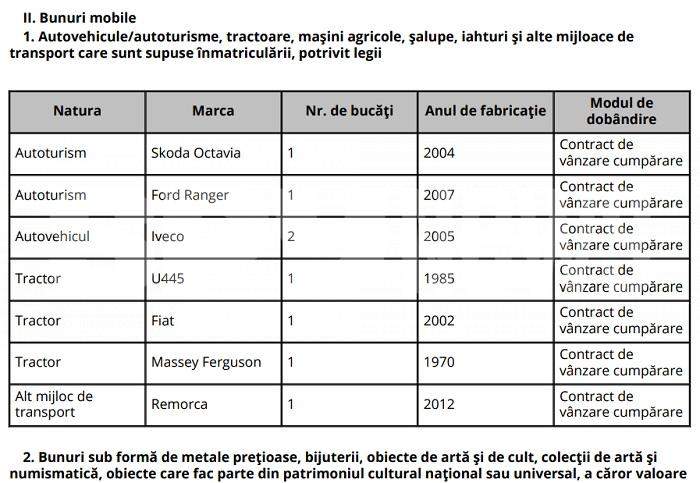 II. Bunuri mobile

1. Autovehicule/autoturisme, tractoare, maşini agricole, şalupe, iahturi şi alte mijloace de transport care sunt supuse înmatriculării, potrivit legii

| Natura | Marca | Nr. de bucăţi | Anul de fabricaţie | Modul de dobândire |
|---|---|---|---|---|
| Autoturism | Skoda Octavia | 1 | 2004 | Contract de vânzare cumpărare |
| Autoturism | Ford Ranger | 1 | 2007 | Contract de vânzare cumpărare |
| Autovehicul | Iveco | 2 | 2005 | Contract de vânzare cumpărare |
| Tractor | U445 | 1 | 1985 | Contract de vânzare cumpărare |
| Tractor | Fiat | 1 | 2002 | Contract de vânzare cumpărare |
| Tractor | Massey Ferguson | 1 | 1970 | Contract de vânzare cumpărare |
| Alt mijloc de transport | Remorca | 1 | 2012 | Contract de vânzare cumpărare |

2. Bunuri sub formă de metale preţioase, bijuterii, obiecte de artă şi de cult, colecţii de artă şi numismatică, obiecte care fac parte din patrimoniul cultural naţional sau universal, a căror valoare